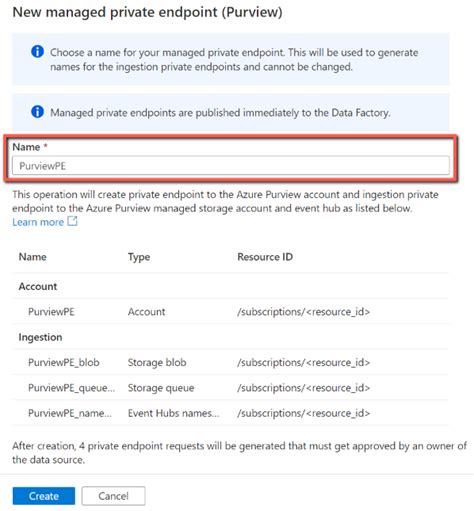 New managed private endpoint (Purview)

Choose a name for your managed private endpoint. This will be used to generate names for the ingestion private endpoints and cannot be changed.

Managed private endpoints are published immediately to the Data Factory.

Name *

PurviewPE

This operation will create private endpoint to the Azure Purview account and ingestion private endpoint to the Azure Purview managed storage account and event hub as listed below.
Learn more

| Name | Type | Resource ID |
|---|---|---|
| Account | | |
| PurviewPE | Account | /subscriptions/<resource_id> |
| Ingestion | | |
| PurviewPE_blob | Storage blob | /subscriptions/<resource_id> |
| PurviewPE_queue... | Storage queue | /subscriptions/<resource_id> |
| PurviewPE_name... | Event Hubs names... | /subscriptions/<resource_id> |

After creation, 4 private endpoint requests will be generated that must get approved by an owner of the data source.

Create Cancel